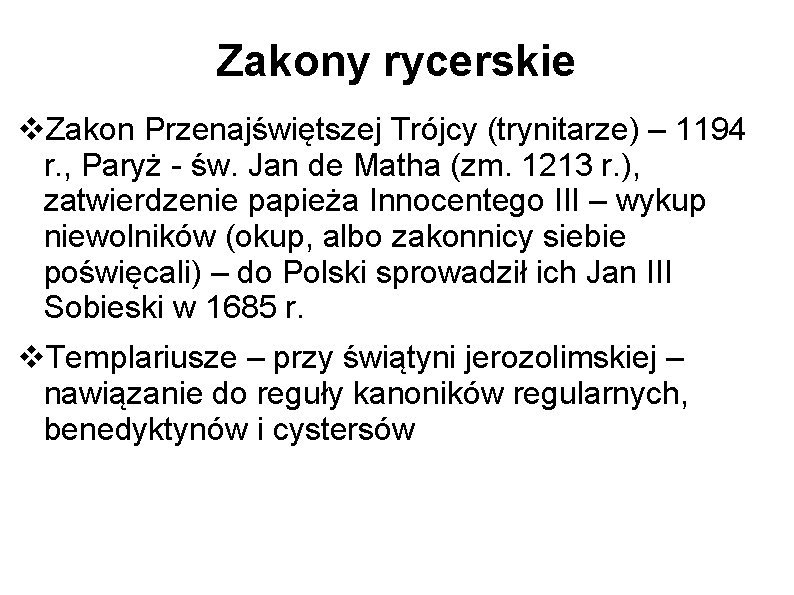 Zakony rycerskie

❖Zakon Przenajświętszej Trójcy (trynitarze) – 1194 r., Paryż - św. Jan de Matha (zm. 1213 r.), zatwierdzenie papieża Innocentego III – wykup niewolników (okup, albo zakonnicy siebie poświęcali) – do Polski sprowadził ich Jan III Sobieski w 1685 r.

❖Templariusze – przy świątyni jerozolimskiej – nawiązanie do reguły kanoników regularnych, benedyktynów i cystersów